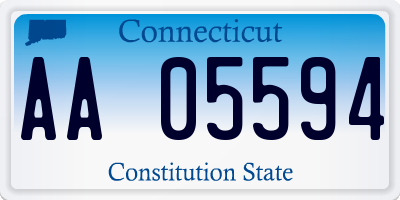 Connecticut

AA 05594

Constitution State